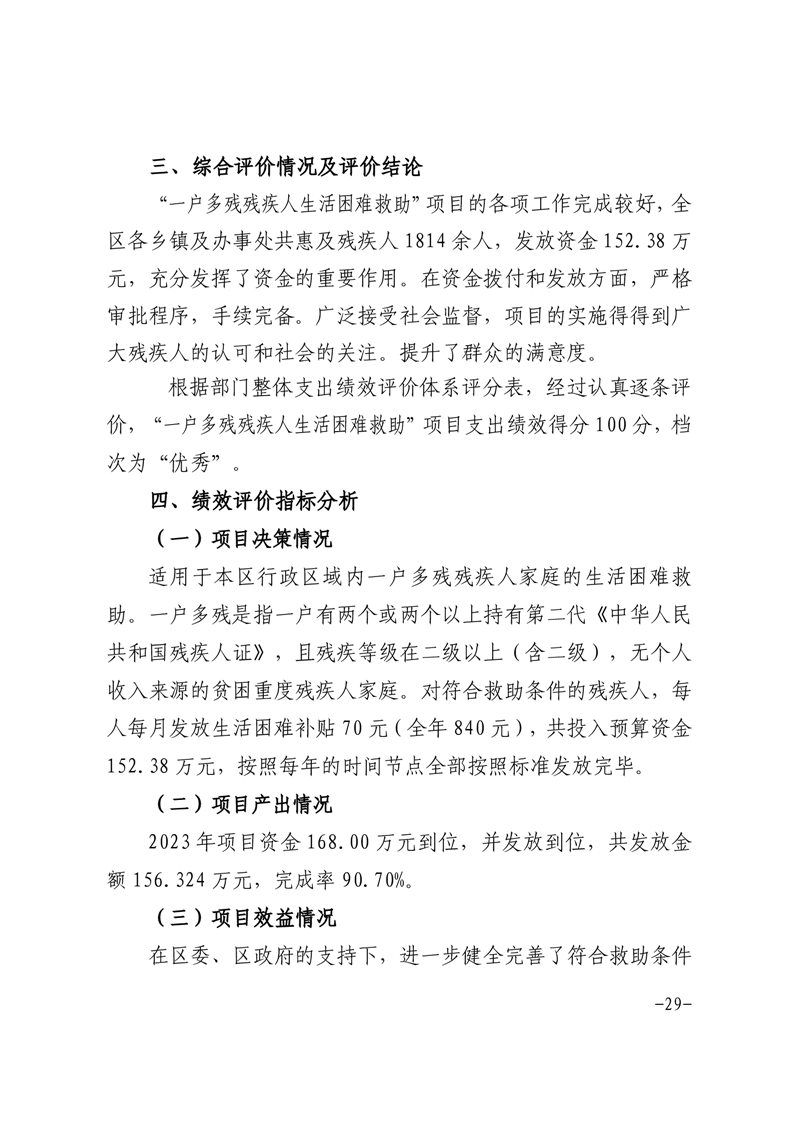 三、综合评价情况及评价结论

“一户多残残疾人生活困难救助”项目的各项工作完成较好，全区各乡镇及办事处共惠及残疾人1814余人，发放资金152.38万元，充分发挥了资金的重要作用。在资金拨付和发放方面，严格审批程序，手续完备。广泛接受社会监督，项目的实施得得到广大残疾人的认可和社会的关注。提升了群众的满意度。

根据部门整体支出绩效评价体系评分表，经过认真逐条评价，“一户多残残疾人生活困难救助”项目支出绩效得分100分，档次为“优秀”。

四、绩效评价指标分析

（一）项目决策情况

适用于本区行政区域内一户多残残疾人家庭的生活困难救助。一户多残是指一户有两个或两个以上持有第二代《中华人民共和国残疾人证》，且残疾等级在二级以上（含二级），无个人收入来源的贫困重度残疾人家庭。对符合救助条件的残疾人，每人每月发放生活困难补贴70元（全年840元），共投入预算资金152.38万元，按照每年的时间节点全部按照标准发放完毕。

（二）项目产出情况

2023年项目资金168.00万元到位，并发放到位，共发放金额156.324万元，完成率90.70%。

（三）项目效益情况

在区委、区政府的支持下，进一步健全完善了符合救助条件

-29-